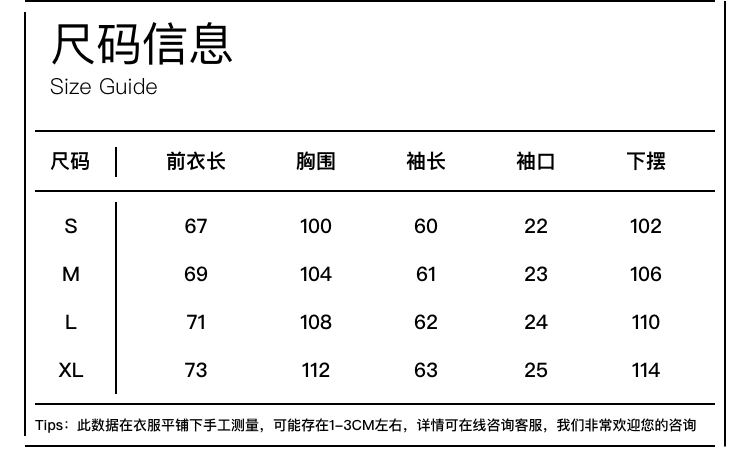 尺码信息
Size Guide

| 尺码 | 前衣长 | 胸围 | 袖长 | 袖口 | 下摆 |
|---|---|---|---|---|---|
| S | 67 | 100 | 60 | 22 | 102 |
| M | 69 | 104 | 61 | 23 | 106 |
| L | 71 | 108 | 62 | 24 | 110 |
| XL | 73 | 112 | 63 | 25 | 114 |

Tips：此数据在衣服平铺下手工测量，可能存在1-3CM左右，详情可在线咨询客服，我们非常欢迎您的咨询